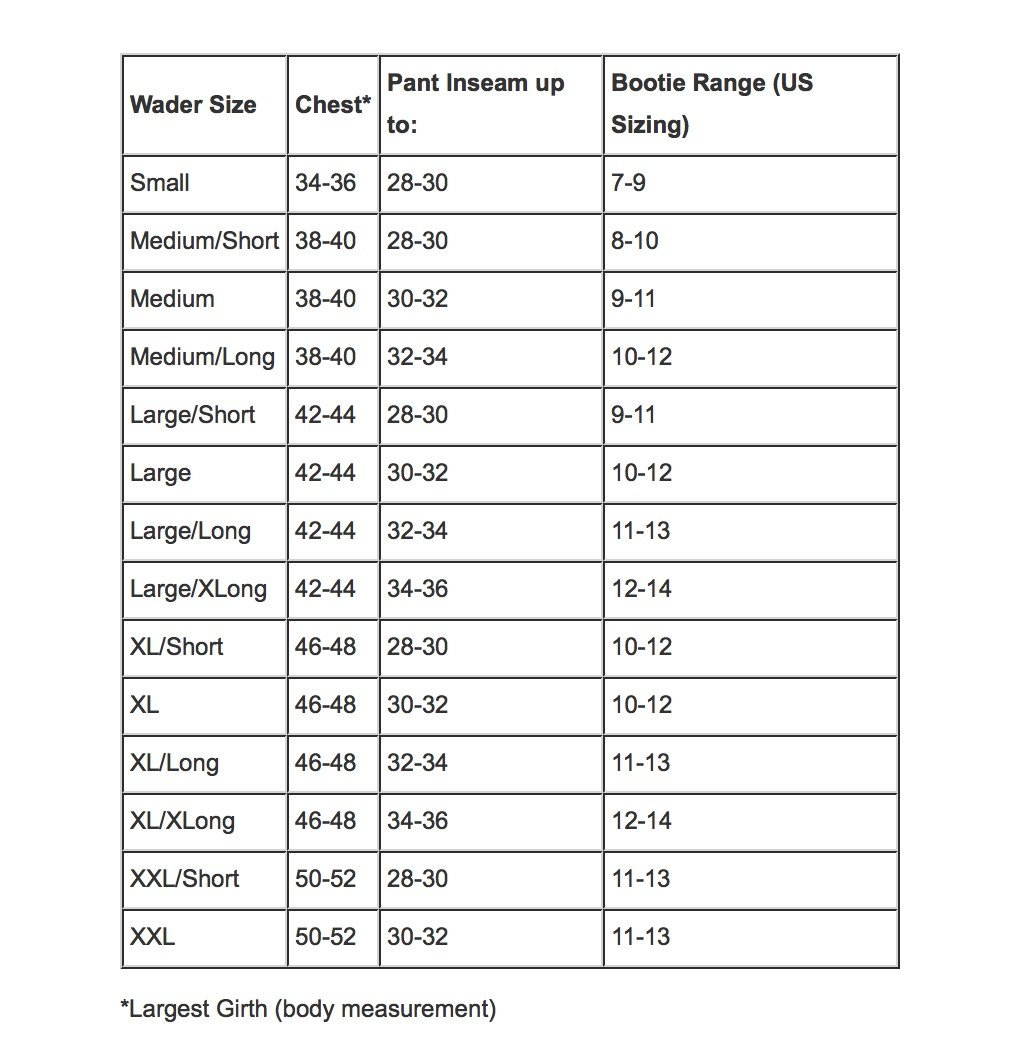 | Wader Size | Chest* | Pant Inseam up to: | Bootie Range (US Sizing) |
|---|---|---|---|
| Small | 34-36 | 28-30 | 7-9 |
| Medium/Short | 38-40 | 28-30 | 8-10 |
| Medium | 38-40 | 30-32 | 9-11 |
| Medium/Long | 38-40 | 32-34 | 10-12 |
| Large/Short | 42-44 | 28-30 | 9-11 |
| Large | 42-44 | 30-32 | 10-12 |
| Large/Long | 42-44 | 32-34 | 11-13 |
| Large/XLong | 42-44 | 34-36 | 12-14 |
| XL/Short | 46-48 | 28-30 | 10-12 |
| XL | 46-48 | 30-32 | 10-12 |
| XL/Long | 46-48 | 32-34 | 11-13 |
| XL/XLong | 46-48 | 34-36 | 12-14 |
| XXL/Short | 50-52 | 28-30 | 11-13 |
| XXL | 50-52 | 30-32 | 11-13 |

*Largest Girth (body measurement)